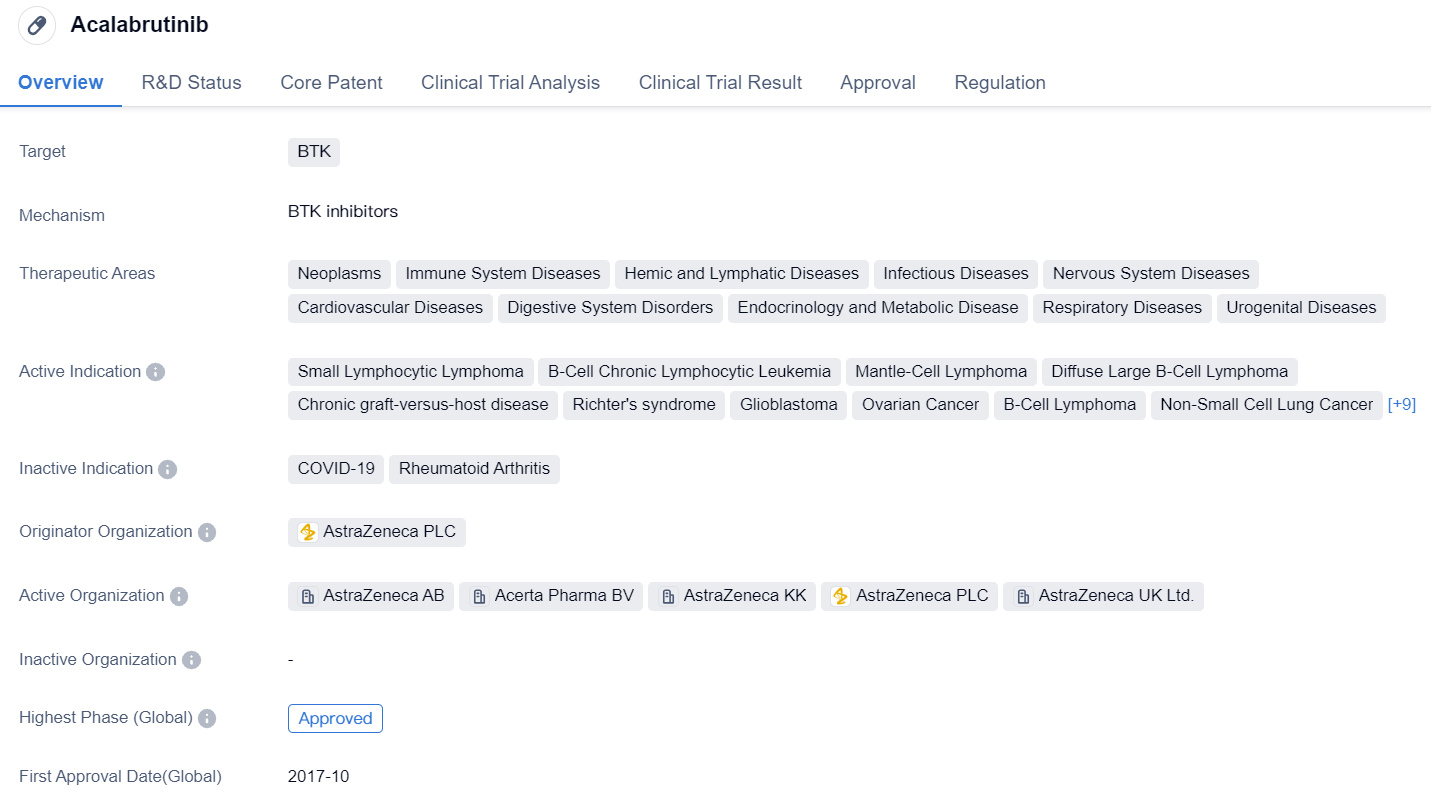 Acalabrutinib

Overview R&D Status Core Patent Clinical Trial Analysis Clinical Trial Result Approval Regulation

Target BTK

Mechanism BTK inhibitors

Therapeutic Areas Neoplasms Immune System Diseases Hemic and Lymphatic Diseases Infectious Diseases Nervous System Diseases Cardiovascular Diseases Digestive System Disorders Endocrinology and Metabolic Disease Respiratory Diseases Urogenital Diseases

Active Indication Small Lymphocytic Lymphoma B-Cell Chronic Lymphocytic Leukemia Mantle-Cell Lymphoma Diffuse Large B-Cell Lymphoma Chronic graft-versus-host disease Richter's syndrome Glioblastoma Ovarian Cancer B-Cell Lymphoma Non-Small Cell Lung Cancer [+9]

Inactive Indication COVID-19 Rheumatoid Arthritis

Originator Organization AstraZeneca PLC

Active Organization AstraZeneca AB Acerta Pharma BV AstraZeneca KK AstraZeneca PLC AstraZeneca UK Ltd.

Inactive Organization -

Highest Phase (Global) Approved

First Approval Date(Global) 2017-10